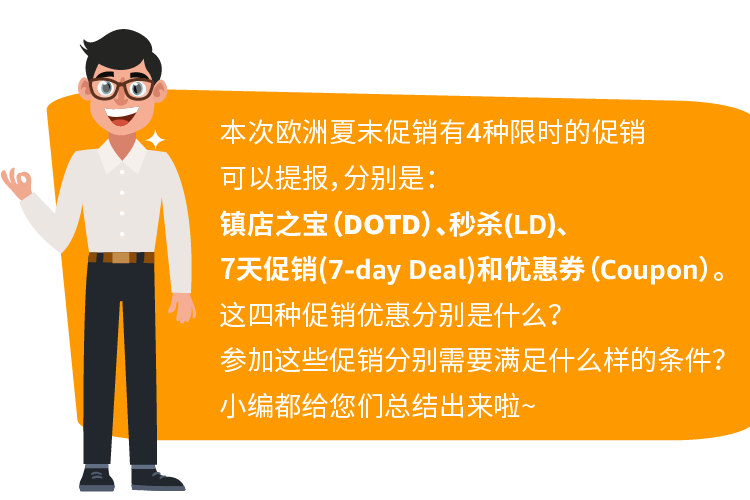 本次欧洲夏末促销有4种限时的促销可以提报，分别是：
镇店之宝（DOTD）、秒杀(LD)、7天促销(7-day Deal)和优惠券（Coupon）。
这四种促销优惠分别是什么？
参加这些促销分别需要满足什么样的条件？
小编都给您们总结出来啦~